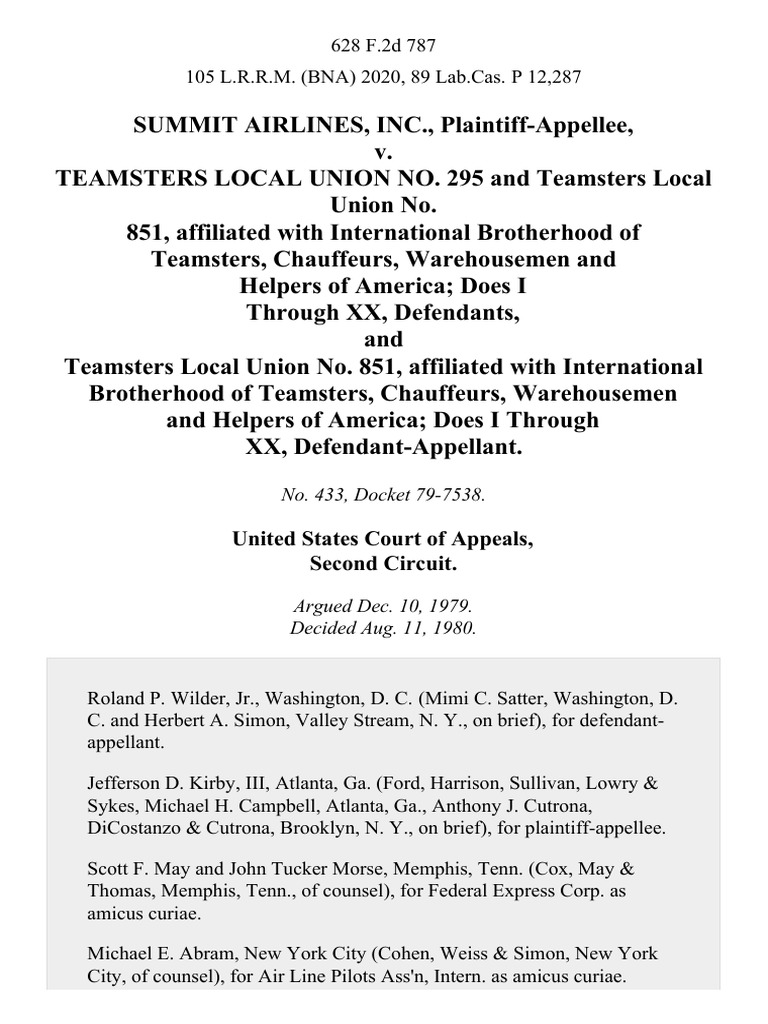 628 F.2d 787

105 L.R.R.M. (BNA) 2020, 89 Lab.Cas. P 12,287

SUMMIT AIRLINES, INC., Plaintiff-Appellee, v. TEAMSTERS LOCAL UNION NO. 295 and Teamsters Local Union No. 851, affiliated with International Brotherhood of Teamsters, Chauffeurs, Warehousemen and Helpers of America; Does I Through XX, Defendants, and Teamsters Local Union No. 851, affiliated with International Brotherhood of Teamsters, Chauffeurs, Warehousemen and Helpers of America; Does I Through XX, Defendant-Appellant.

No. 433, Docket 79-7538.

United States Court of Appeals, Second Circuit.

Argued Dec. 10, 1979.
Decided Aug. 11, 1980.

Roland P. Wilder, Jr., Washington, D. C. (Mimi C. Satter, Washington, D. C. and Herbert A. Simon, Valley Stream, N. Y., on brief), for defendant-appellant.

Jefferson D. Kirby, III, Atlanta, Ga. (Ford, Harrison, Sullivan, Lowry & Sykes, Michael H. Campbell, Atlanta, Ga., Anthony J. Cutrona, DiCostanzo & Cutrona, Brooklyn, N. Y., on brief), for plaintiff-appellee.

Scott F. May and John Tucker Morse, Memphis, Tenn. (Cox, May & Thomas, Memphis, Tenn., of counsel), for Federal Express Corp. as amicus curiae.

Michael E. Abram, New York City (Cohen, Weiss & Simon, New York City, of counsel), for Air Line Pilots Ass'n, Intern. as amicus curiae.